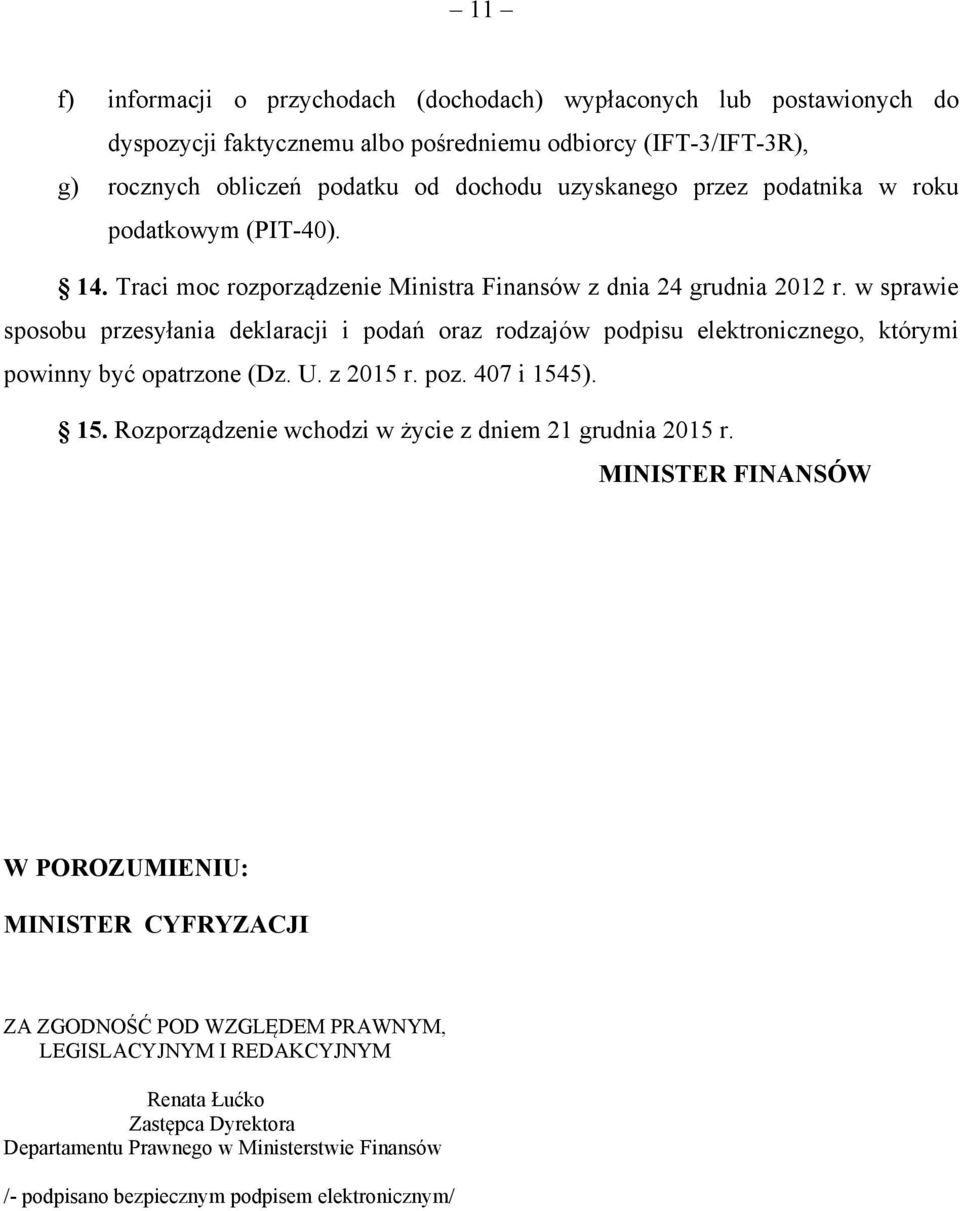 – 11 –

f) informacji o przychodach (dochodach) wypłaconych lub postawionych do dyspozycji faktycznemu albo pośredniemu odbiorcy (IFT-3/IFT-3R),

g) rocznych obliczeń podatku od dochodu uzyskanego przez podatnika w roku podatkowym (PIT-40).

§ 14. Traci moc rozporządzenie Ministra Finansów z dnia 24 grudnia 2012 r. w sprawie sposobu przesyłania deklaracji i podań oraz rodzajów podpisu elektronicznego, którymi powinny być opatrzone (Dz. U. z 2015 r. poz. 407 i 1545).

§ 15. Rozporządzenie wchodzi w życie z dniem 21 grudnia 2015 r.

MINISTER FINANSÓW

W POROZUMIENIU:

MINISTER CYFRYZACJI

ZA ZGODNOŚĆ POD WZGLĘDEM PRAWNYM, LEGISLACYJNYM I REDAKCYJNYM

Renata Łućko
Zastępca Dyrektora
Departamentu Prawnego w Ministerstwie Finansów

/- podpisano bezpiecznym podpisem elektronicznym/